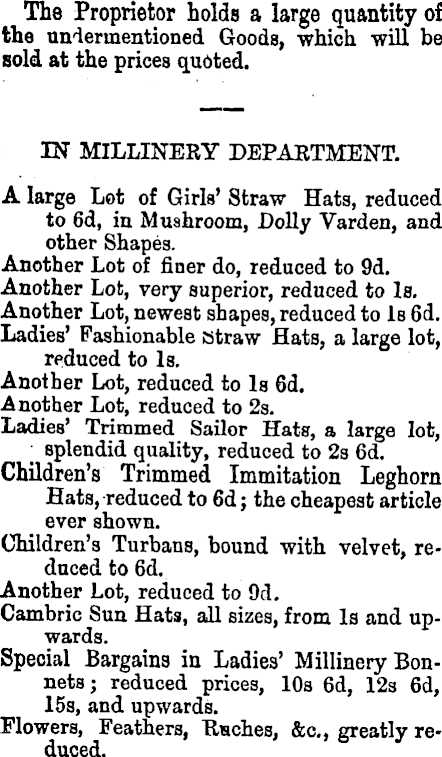 The Proprietor holds a large quantity of the undermentioned Goods, which will be sold at the prices quoted.

IN MILLINERY DEPARTMENT.

A large Lot of Girls' Straw Hats, reduced to 6d, in Mushroom, Dolly Varden, and other Shapes.
Another Lot of finer do, reduced to 9d.
Another Lot, very superior, reduced to 1s.
Another Lot, newest shapes, reduced to 1s 6d.
Ladies' Fashionable Straw Hats, a large lot, reduced to 1s.
Another Lot, reduced to 1s 6d.
Another Lot, reduced to 2s.
Ladies' Trimmed Sailor Hats, a large lot, splendid quality, reduced to 2s 6d.
Children's Trimmed Immitation Leghorn Hats, reduced to 6d; the cheapest article ever shown.
Children's Turbans, bound with velvet, reduced to 6d.
Another Lot, reduced to 9d.
Cambric Sun Hats, all sizes, from 1s and upwards.
Special Bargains in Ladies' Millinery Bonnets; reduced prices, 10s 6d, 12s 6d, 15s, and upwards.
Flowers, Feathers, Ruches, &c., greatly reduced.